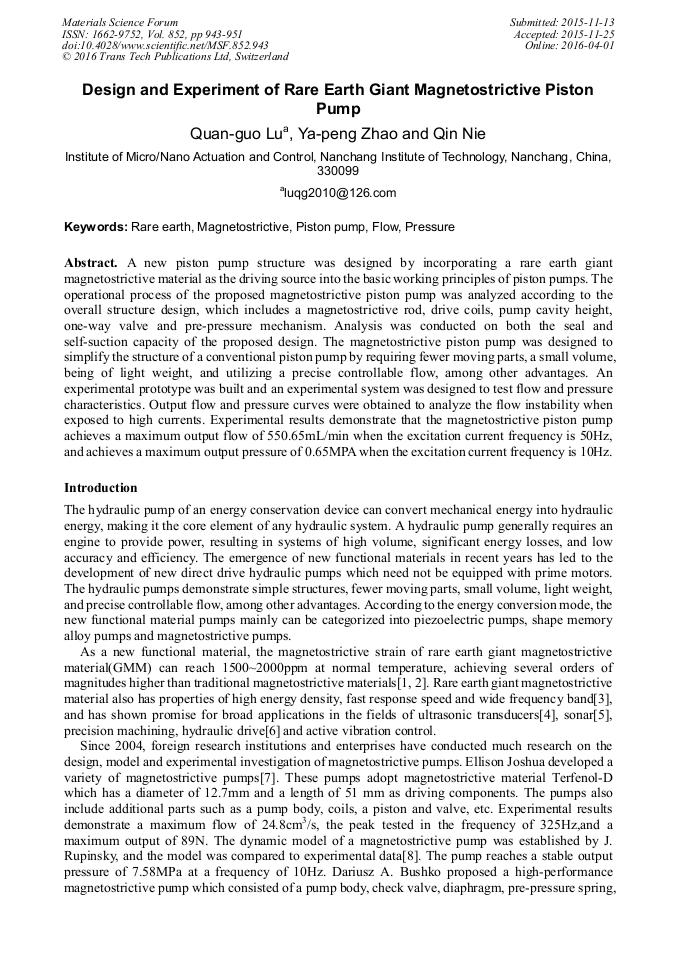 Materials Science Forum
ISSN: 1662-9752, Vol. 852, pp 943-951
doi:10.4028/www.scientific.net/MSF.852.943
© 2016 Trans Tech Publications Ltd, Switzerland

Submitted: 2015-11-13
Accepted: 2015-11-25
Online: 2016-04-01

Design and Experiment of Rare Earth Giant Magnetostrictive Piston Pump

Quan-guo Lu$^a$, Ya-peng Zhao and Qin Nie

Institute of Micro/Nano Actuation and Control, Nanchang Institute of Technology, Nanchang, China, 330099

$^a$luqg2010@126.com

Keywords: Rare earth, Magnetostrictive, Piston pump, Flow, Pressure

Abstract. A new piston pump structure was designed by incorporating a rare earth giant magnetostrictive material as the driving source into the basic working principles of piston pumps. The operational process of the proposed magnetostrictive piston pump was analyzed according to the overall structure design, which includes a magnetostrictive rod, drive coils, pump cavity height, one-way valve and pre-pressure mechanism. Analysis was conducted on both the seal and self-suction capacity of the proposed design. The magnetostrictive piston pump was designed to simplify the structure of a conventional piston pump by requiring fewer moving parts, a small volume, being of light weight, and utilizing a precise controllable flow, among other advantages. An experimental prototype was built and an experimental system was designed to test flow and pressure characteristics. Output flow and pressure curves were obtained to analyze the flow instability when exposed to high currents. Experimental results demonstrate that the magnetostrictive piston pump achieves a maximum output flow of 550.65mL/min when the excitation current frequency is 50Hz, and achieves a maximum output pressure of 0.65MPA when the excitation current frequency is 10Hz.

Introduction

The hydraulic pump of an energy conservation device can convert mechanical energy into hydraulic energy, making it the core element of any hydraulic system. A hydraulic pump generally requires an engine to provide power, resulting in systems of high volume, significant energy losses, and low accuracy and efficiency. The emergence of new functional materials in recent years has led to the development of new direct drive hydraulic pumps which need not be equipped with prime motors. The hydraulic pumps demonstrate simple structures, fewer moving parts, small volume, light weight, and precise controllable flow, among other advantages. According to the energy conversion mode, the new functional material pumps mainly can be categorized into piezoelectric pumps, shape memory alloy pumps and magnetostrictive pumps.

As a new functional material, the magnetostrictive strain of rare earth giant magnetostrictive material(GMM) can reach 1500~2000ppm at normal temperature, achieving several orders of magnitudes higher than traditional magnetostrictive materials[1, 2]. Rare earth giant magnetostrictive material also has properties of high energy density, fast response speed and wide frequency band[3], and has shown promise for broad applications in the fields of ultrasonic transducers[4], sonar[5], precision machining, hydraulic drive[6] and active vibration control.

Since 2004, foreign research institutions and enterprises have conducted much research on the design, model and experimental investigation of magnetostrictive pumps. Ellison Joshua developed a variety of magnetostrictive pumps[7]. These pumps adopt magnetostrictive material Terfenol-D which has a diameter of 12.7mm and a length of 51 mm as driving components. The pumps also include additional parts such as a pump body, coils, a piston and valve, etc. Experimental results demonstrate a maximum flow of 24.8cm$^3$/s, the peak tested in the frequency of 325Hz,and a maximum output of 89N. The dynamic model of a magnetostrictive pump was established by J. Rupinsky, and the model was compared to experimental data[8]. The pump reaches a stable output pressure of 7.58MPa at a frequency of 10Hz. Dariusz A. Bushko proposed a high-performance magnetostrictive pump which consisted of a pump body, check valve, diaphragm, pre-pressure spring,